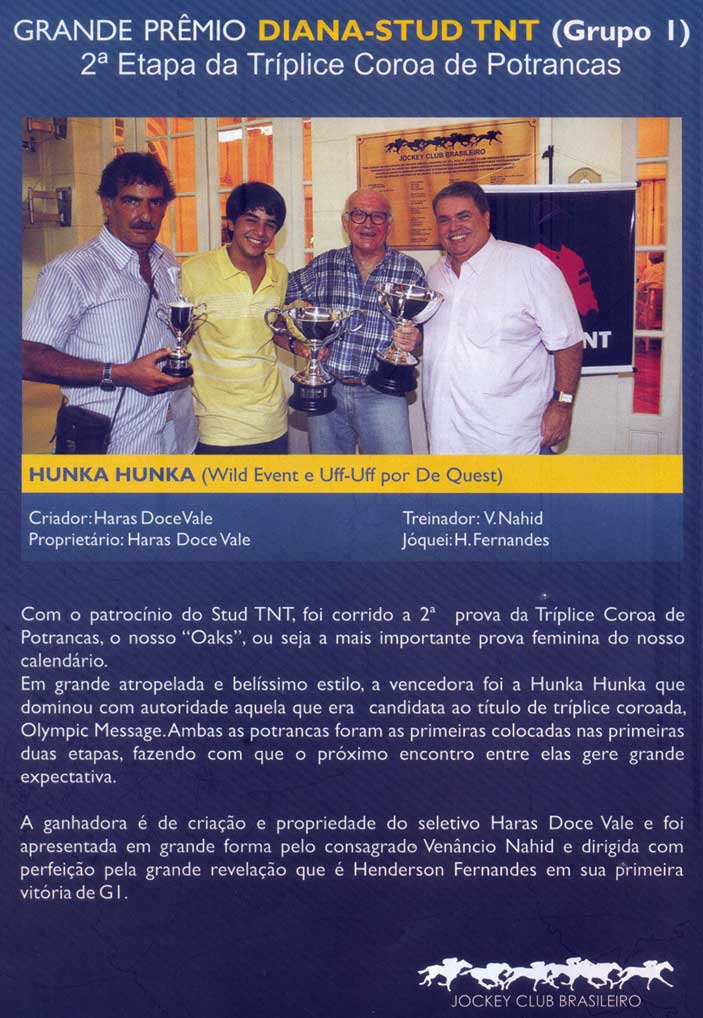 GRANDE PRÊMIO DIANA-STUD TNT (Grupo 1)
2ª Etapa da Tríplice Coroa de Potrancas

JOCKEY CLUB BRASILEIRO

NT

HUNKA HUNKA (Wild Event e Uff-Uff por De Quest)

Criador: Haras Doce Vale
Proprietário: Haras Doce Vale

Treinador: V. Nahid
Jóquei: H. Fernandes

Com o patrocínio do Stud TNT, foi corrido a 2ª prova da Tríplice Coroa de Potrancas, o nosso "Oaks", ou seja a mais importante prova feminina do nosso calendário.
Em grande atropelada e belíssimo estilo, a vencedora foi a Hunka Hunka que dominou com autoridade aquela que era candidata ao título de tríplice coroada, Olympic Message. Ambas as potrancas foram as primeiras colocadas nas primeiras duas etapas, fazendo com que o próximo encontro entre elas gere grande expectativa.

A ganhadora é de criação e propriedade do seletivo Haras Doce Vale e foi apresentada em grande forma pelo consagrado Venâncio Nahid e dirigida com perfeição pela grande revelação que é Henderson Fernandes em sua primeira vitória de G1.

JOCKEY CLUB BRASILEIRO